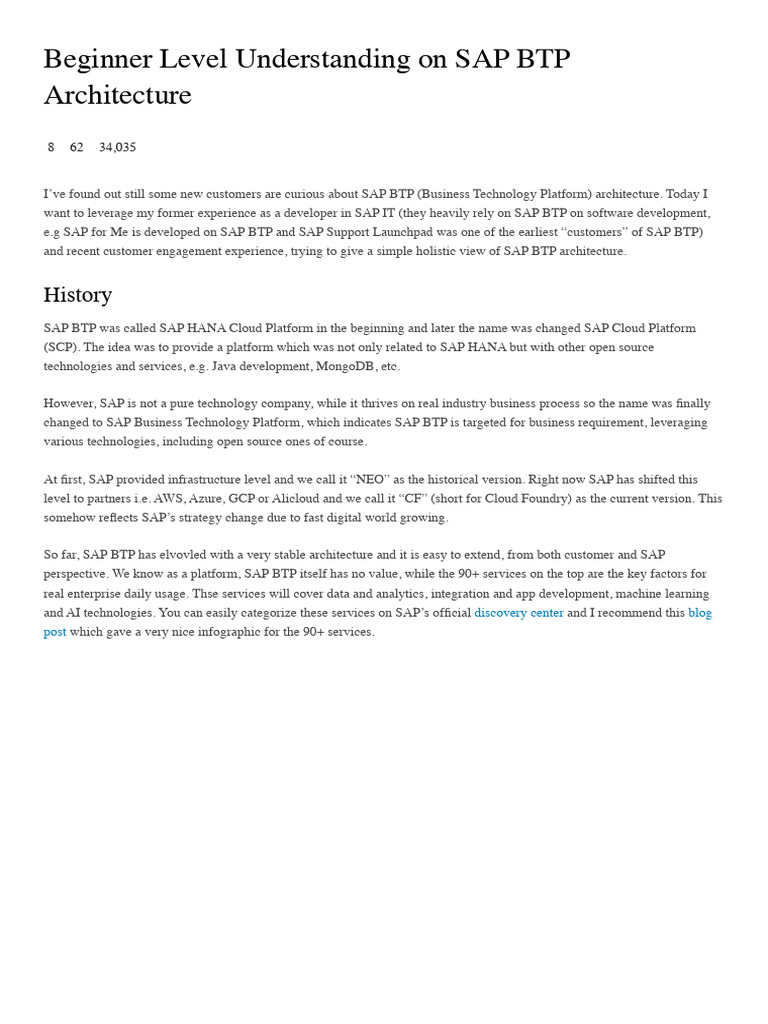 Beginner Level Understanding on SAP BTP Architecture

8 62 34,035

I've found out still some new customers are curious about SAP BTP (Business Technology Platform) architecture. Today I want to leverage my former experience as a developer in SAP IT (they heavily rely on SAP BTP on software development, e.g SAP for Me is developed on SAP BTP and SAP Support Launchpad was one of the earliest "customers" of SAP BTP) and recent customer engagement experience, trying to give a simple holistic view of SAP BTP architecture.

History

SAP BTP was called SAP HANA Cloud Platform in the beginning and later the name was changed SAP Cloud Platform (SCP). The idea was to provide a platform which was not only related to SAP HANA but with other open source technologies and services, e.g. Java development, MongoDB, etc.

However, SAP is not a pure technology company, while it thrives on real industry business process so the name was finally changed to SAP Business Technology Platform, which indicates SAP BTP is targeted for business requirement, leveraging various technologies, including open source ones of course.

At first, SAP provided infrastructure level and we call it "NEO" as the historical version. Right now SAP has shifted this level to partners i.e. AWS, Azure, GCP or Alicloud and we call it "CF" (short for Cloud Foundry) as the current version. This somehow reflects SAP's strategy change due to fast digital world growing.

So far, SAP BTP has elvovled with a very stable architecture and it is easy to extend, from both customer and SAP perspective. We know as a platform, SAP BTP itself has no value, while the 90+ services on the top are the key factors for real enterprise daily usage. Thse services will cover data and analytics, integration and app development, machine learning and AI technologies. You can easily categorize these services on SAP's official discovery center and I recommend this blog post which gave a very nice infographic for the 90+ services.